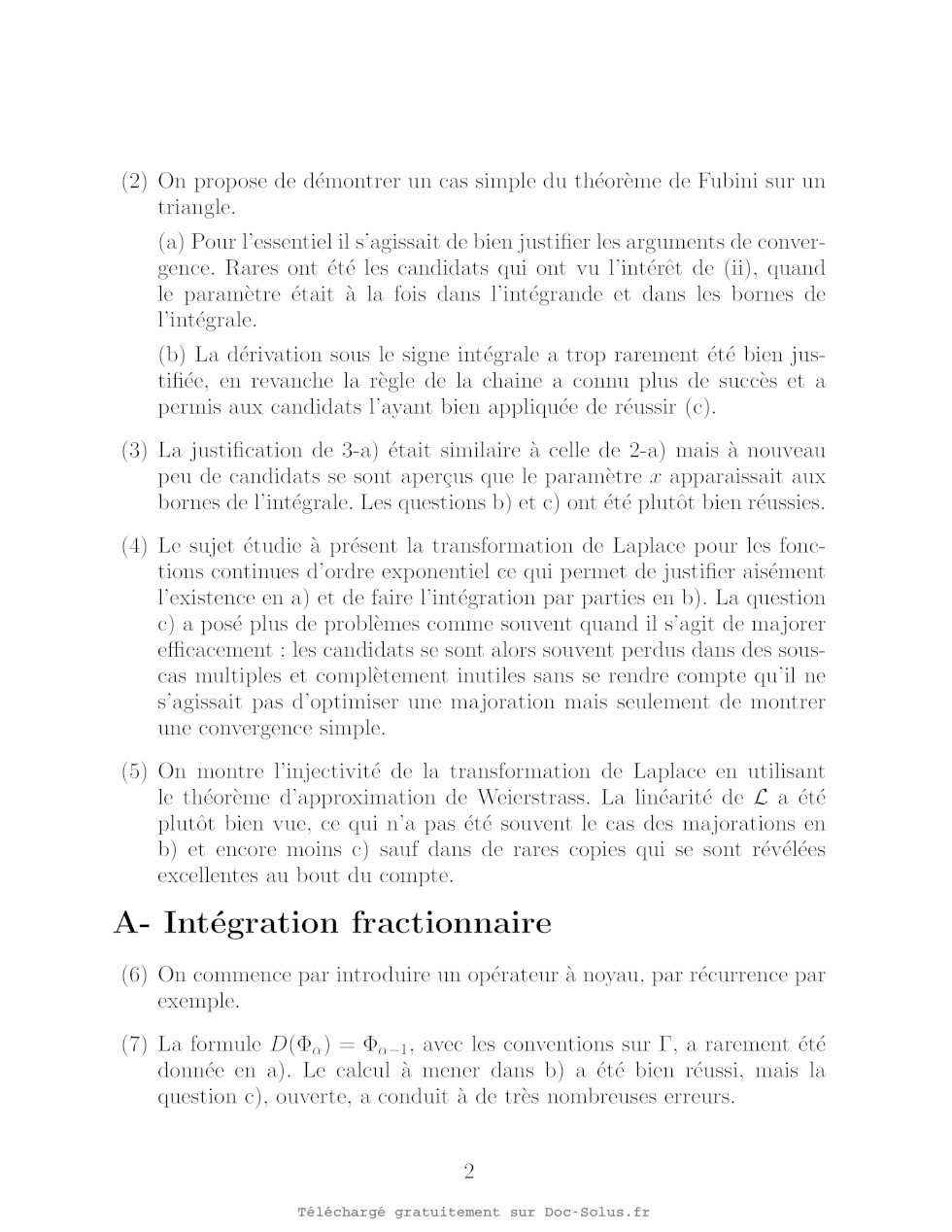 (2) On propose de démontrer un cas simple du théorème de Fubini sur un triangle.

(a) Pour l'essentiel il s'agissait de bien justifier les arguments de convergence. Rares ont été les candidats qui ont vu l'intérêt de (ii), quand le paramètre était à la fois dans l'intégrande et dans les bornes de l'intégrale.

(b) La dérivation sous le signe intégrale a trop rarement été bien justifiée, en revanche la règle de la chaine a connu plus de succès et a permis aux candidats l'ayant bien appliquée de réussir (c).

(3) La justification de 3-a) était similaire à celle de 2-a) mais à nouveau peu de candidats se sont aperçus que le paramètre $x$ apparaissait aux bornes de l'intégrale. Les questions b) et c) ont été plutôt bien réussies.

(4) Le sujet étudie à présent la transformation de Laplace pour les fonctions continues d'ordre exponentiel ce qui permet de justifier aisément l'existence en a) et de faire l'intégration par parties en b). La question c) a posé plus de problèmes comme souvent quand il s'agit de majorer efficacement : les candidats se sont alors souvent perdus dans des sous-cas multiples et complètement inutiles sans se rendre compte qu'il ne s'agissait pas d'optimiser une majoration mais seulement de montrer une convergence simple.

(5) On montre l'injectivité de la transformation de Laplace en utilisant le théorème d'approximation de Weierstrass. La linéarité de $\mathcal{L}$ a été plutôt bien vue, ce qui n'a pas été souvent le cas des majorations en b) et encore moins c) sauf dans de rares copies qui se sont révélées excellentes au bout du compte.

A- Intégration fractionnaire

(6) On commence par introduire un opérateur à noyau, par récurrence par exemple.

(7) La formule $D(\Phi_\alpha) = \Phi_{\alpha-1}$, avec les conventions sur $\Gamma$, a rarement été donnée en a). Le calcul à mener dans b) a été bien réussi, mais la question c), ouverte, a conduit à de très nombreuses erreurs.

2

Téléchargé gratuitement sur Doc-Solus.fr